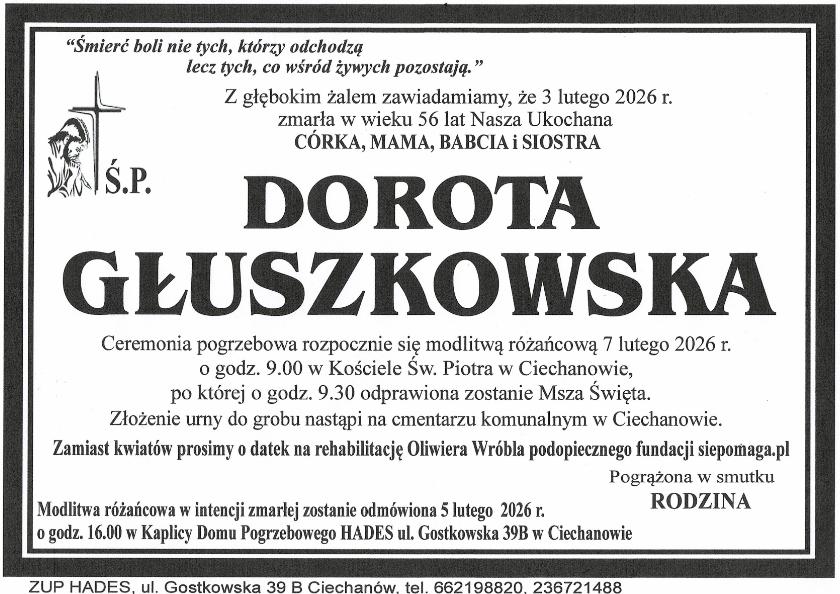 "Śmierć boli nie tych, którzy odchodzą
lecz tych, co wśród żywych pozostają."

Z głębokim żalem zawiadamiamy, że 3 lutego 2026 r.
zmarła w wieku 56 lat Nasza Ukochana
CÓRKA, MAMA, BABCIA i SIOSTRA

Ś.P.

DOROTA
GŁUSZKOWSKA

Ceremonia pogrzebowa rozpocznie się modlitwą różańcową 7 lutego 2026 r.
o godz. 9.00 w Kościele Św. Piotra w Ciechanowie,
po której o godz. 9.30 odprawiona zostanie Msza Święta.
Złożenie urny do grobu nastąpi na cmentarzu komunalnym w Ciechanowie.

Zamiast kwiatów prosimy o datek na rehabilitację Oliwiera Wróbla podopiecznego fundacji siepomaga.pl

Pogrążona w smutku
RODZINA

Modlitwa różańcowa w intencji zmarłej zostanie odmówiona 5 lutego 2026 r.
o godz. 16.00 w Kaplicy Domu Pogrzebowego HADES ul. Gostkowska 39B w Ciechanowie

ZUP HADES, ul. Gostkowska 39 B Ciechanów, tel. 662198820, 236721488